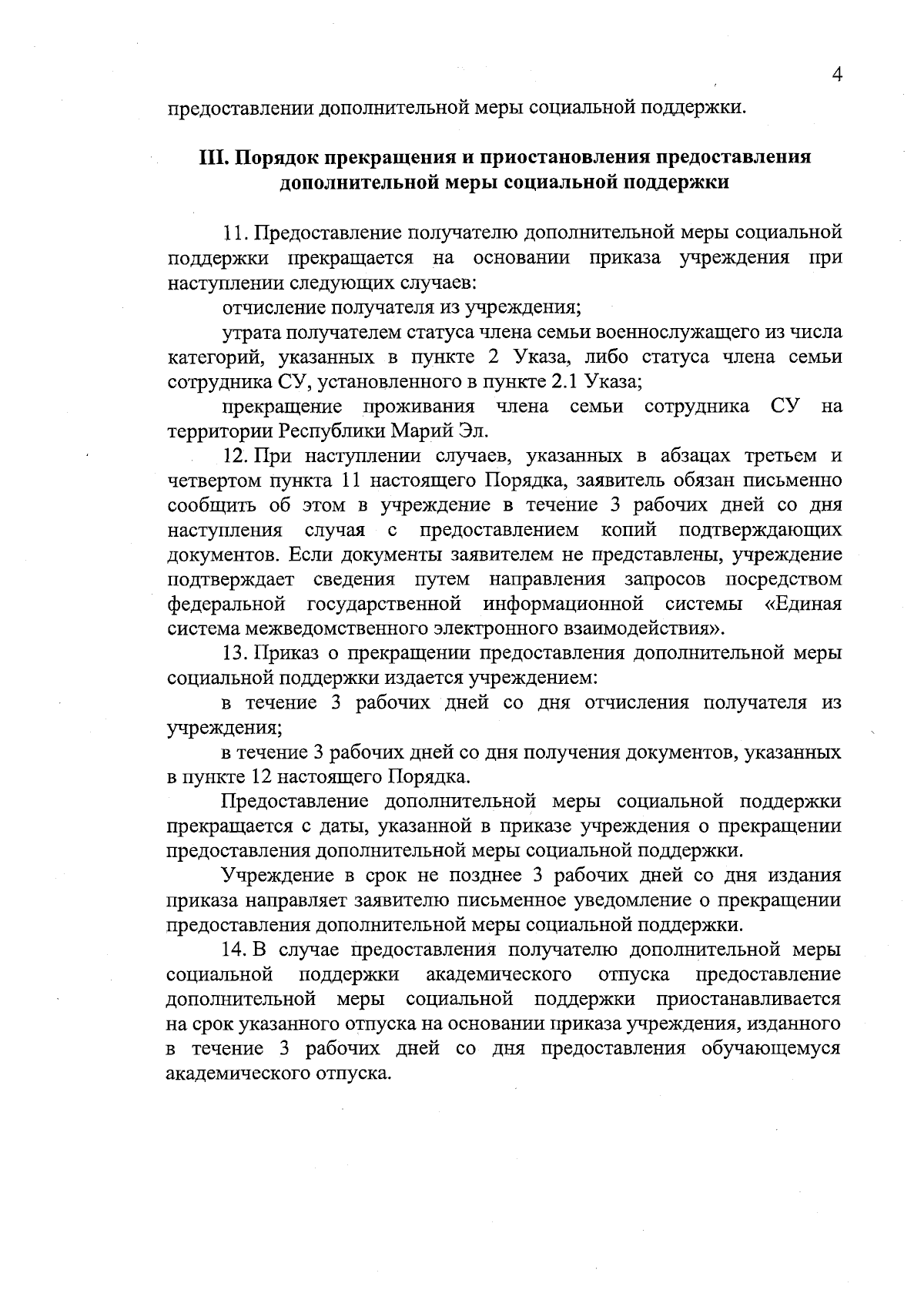 4

предоставлении дополнительной меры социальной поддержки.

III. Порядок прекращения и приостановления предоставления дополнительной меры социальной поддержки

11. Предоставление получателю дополнительной меры социальной поддержки прекращается на основании приказа учреждения при наступлении следующих случаев:

отчисление получателя из учреждения;

утрата получателем статуса члена семьи военнослужащего из числа категорий, указанных в пункте 2 Указа, либо статуса члена семьи сотрудника СУ, установленного в пункте 2.1 Указа;

прекращение проживания члена семьи сотрудника СУ на территории Республики Марий Эл.

12. При наступлении случаев, указанных в абзацах третьем и четвертом пункта 11 настоящего Порядка, заявитель обязан письменно сообщить об этом в учреждение в течение 3 рабочих дней со дня наступления случая с предоставлением копий подтверждающих документов. Если документы заявителем не представлены, учреждение подтверждает сведения путем направления запросов посредством федеральной государственной информационной системы «Единая система межведомственного электронного взаимодействия».

13. Приказ о прекращении предоставления дополнительной меры социальной поддержки издается учреждением:

в течение 3 рабочих дней со дня отчисления получателя из учреждения;

в течение 3 рабочих дней со дня получения документов, указанных в пункте 12 настоящего Порядка.

Предоставление дополнительной меры социальной поддержки прекращается с даты, указанной в приказе учреждения о прекращении предоставления дополнительной меры социальной поддержки.

Учреждение в срок не позднее 3 рабочих дней со дня издания приказа направляет заявителю письменное уведомление о прекращении предоставления дополнительной меры социальной поддержки.

14. В случае предоставления получателю дополнительной меры социальной поддержки академического отпуска предоставление дополнительной меры социальной поддержки приостанавливается на срок указанного отпуска на основании приказа учреждения, изданного в течение 3 рабочих дней со дня предоставления обучающемуся академического отпуска.